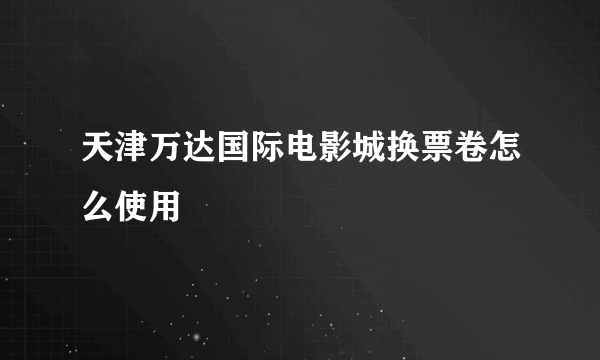 天津万达国际电影城换票卷怎么使用